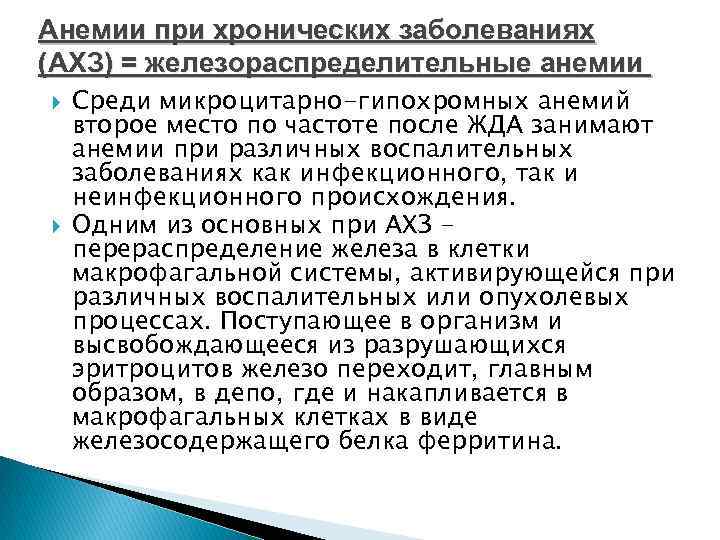 Анемии при хронических заболеваниях (АХЗ) = железораспределительные анемии

Среди микроцитарно-гипохромных анемий второе место по частоте после ЖДА занимают анемии при различных воспалительных заболеваниях как инфекционного, так и неинфекционного происхождения.

Одним из основных при АХЗ – перераспределение железа в клетки макрофагальной системы, активирующейся при различных воспалительных или опухолевых процессах. Поступающее в организм и высвобождающееся из разрушающихся эритроцитов железо переходит, главным образом, в депо, где и накапливается в макрофагальных клетках в виде железосодержащего белка ферритина.